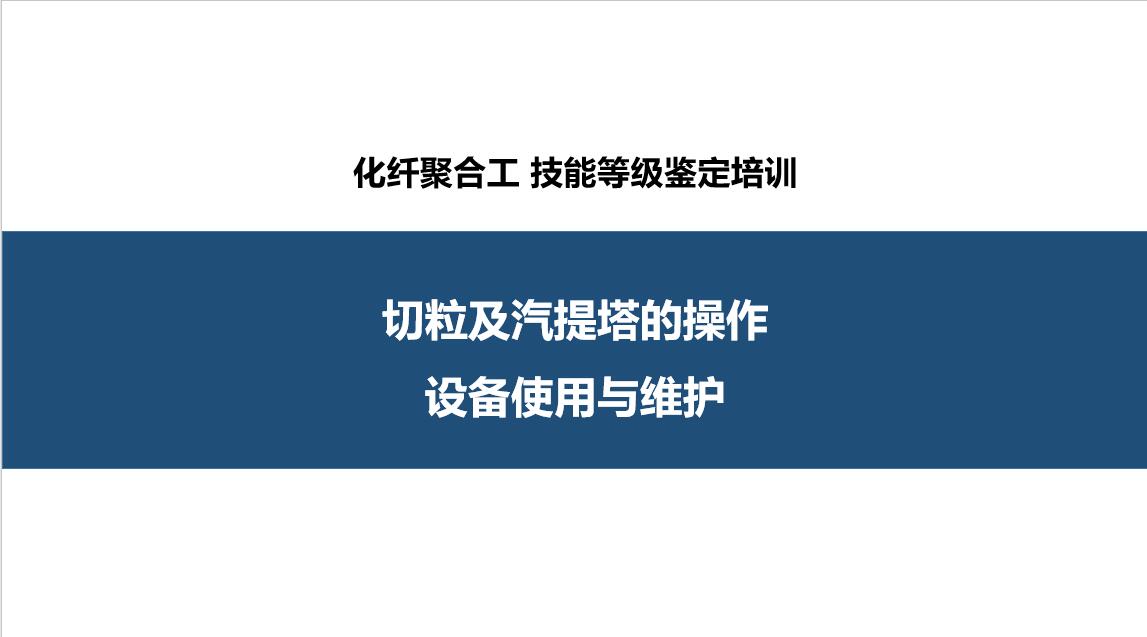 化纤聚合工 技能等级鉴定培训

切粒及汽提塔的操作
设备使用与维护